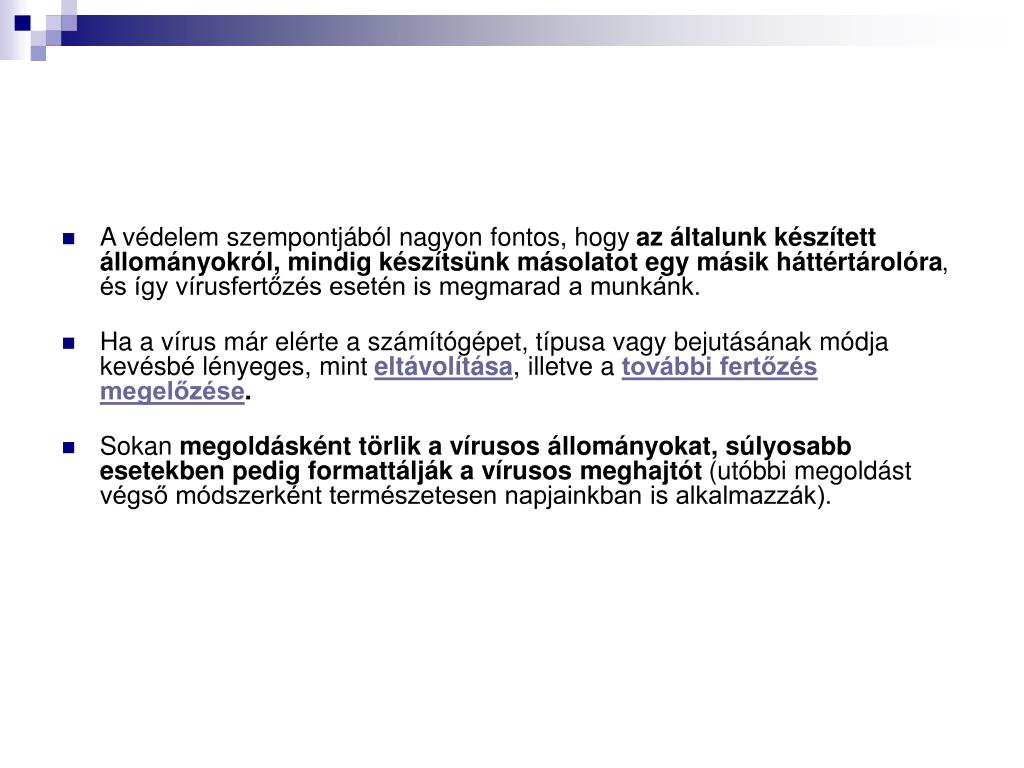 A védelem szempontjából nagyon fontos, hogy az általunk készített állományokról, mindig készítsünk másolatot egy másik háttértárolóra, és így vírusfertőzés esetén is megmarad a munkánk.

Ha a vírus már elérte a számítógépet, típusa vagy bejutásának módja kevésbé lényeges, mint eltávolítása, illetve a további fertőzés megelőzése.

Sokan megoldásként törlik a vírusos állományokat, súlyosabb esetekben pedig formattálják a vírusos meghajtót (utóbbi megoldást végső módszerként természetesen napjainkban is alkalmazzák).